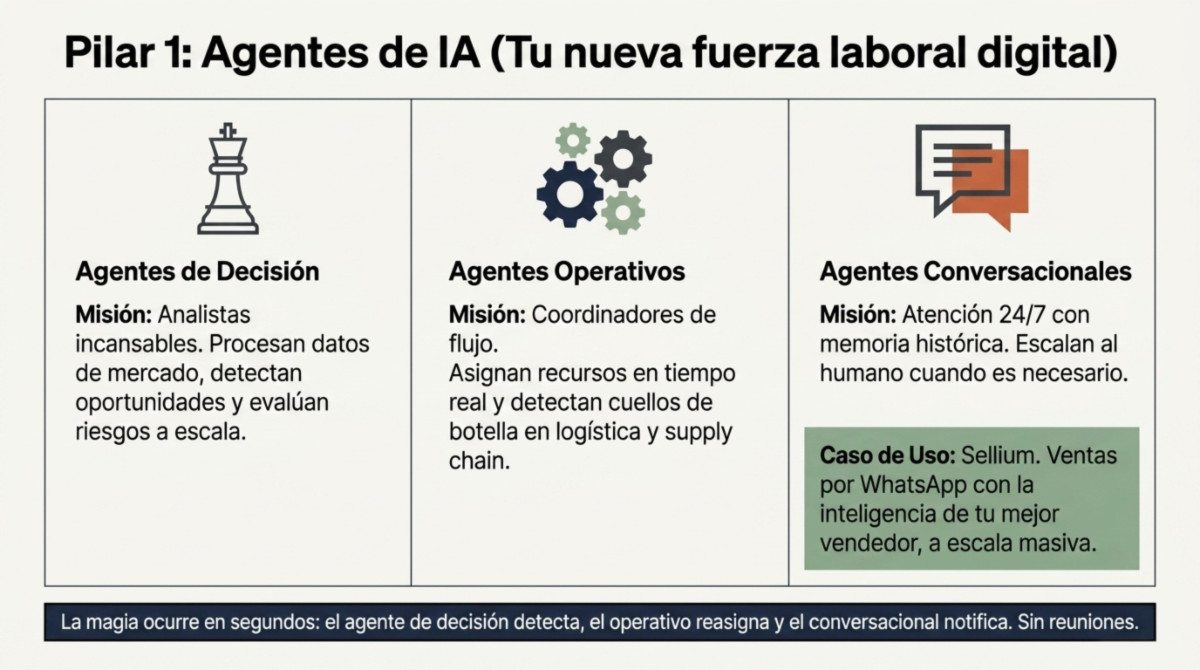 Pilar 1: Agentes de IA (Tu nueva fuerza laboral digital)

Agentes de Decisión

Misión: Analistas incansables. Procesan datos de mercado, detectan oportunidades y evalúan riesgos a escala.

Agentes Operativos

Misión: Coordinadores de flujo.
Asignan recursos en tiempo real y detectan cuellos de botella en logística y supply chain.

Agentes Conversacionales

Misión: Atención 24/7 con memoria histórica. Escalan al humano cuando es necesario.

Caso de Uso: Sellium. Ventas por WhatsApp con la inteligencia de tu mejor vendedor, a escala masiva.

La magia ocurre en segundos: el agente de decisión detecta, el operativo reasigna y el conversacional notifica. Sin reuniones.